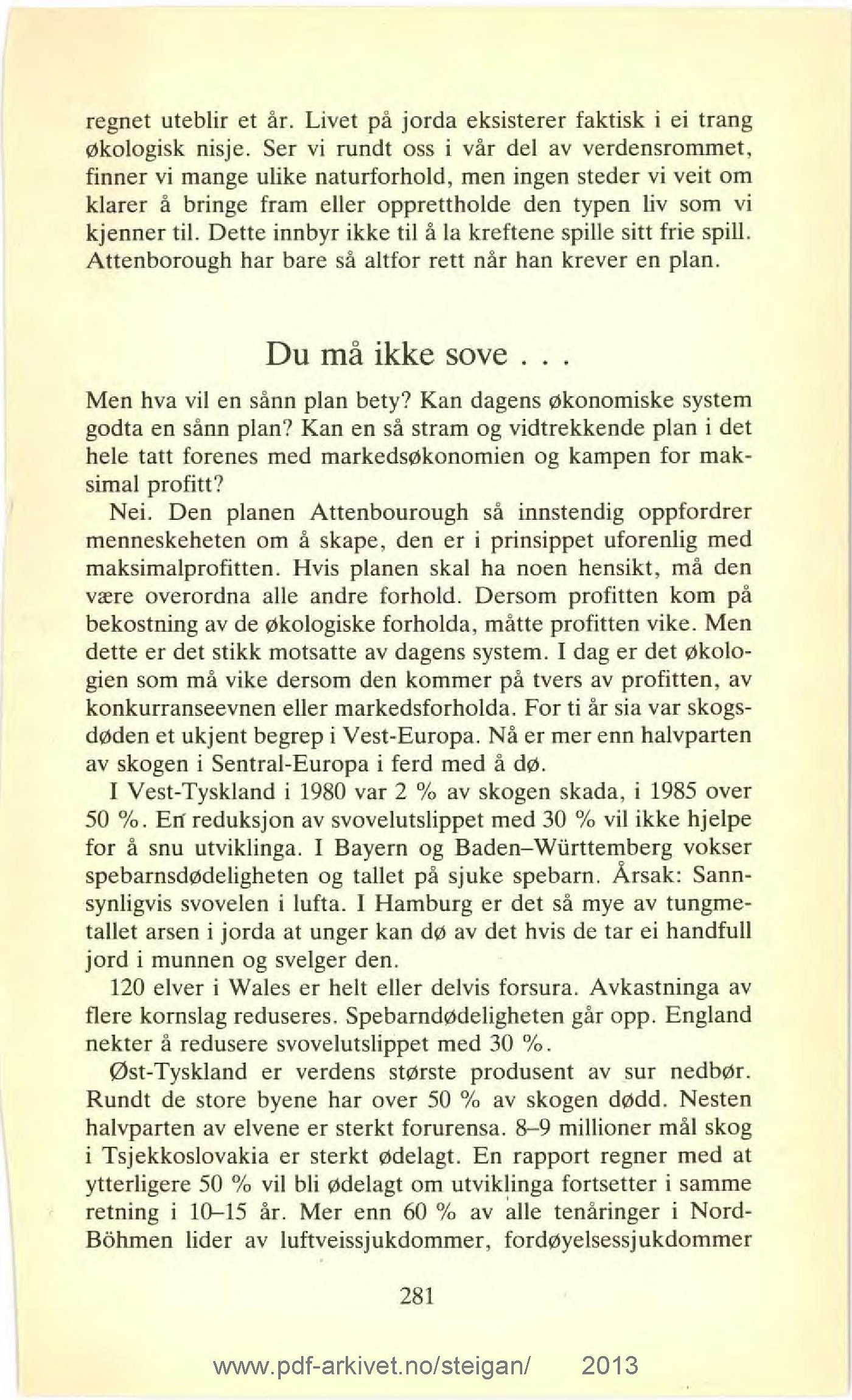 regnet uteblir et år. Livet på jorda eksisterer faktisk i ei trang økologisk nisje. Ser vi rundt oss i vår del av verdensrommet, finner vi mange ulike naturforhold, men ingen steder vi veit om klarer å bringe fram eller opprettholde den typen liv som vi kjenner til. Dette innbyr ikke til å la kreftene spille sitt frie spill. Attenborough har bare så altfor rett når han krever en plan.

Du må ikke sove . . .

Men hva vil en sånn plan bety? Kan dagens økonomiske system godta en sånn plan? Kan en så stram og vidtrekkende plan i det hele tatt forenes med markedsøkonomien og kampen for maksimal profitt?

Nei. Den planen Attenbourough så innstendig oppfordrer menneskeheten om å skape, den er i prinsippet uforenlig med maksimalprofitten. Hvis planen skal ha noen hensikt, må den være overordna alle andre forhold. Dersom profitten kom på bekostning av de økologiske forholda, måtte profitten vike. Men dette er det stikk motsatte av dagens system. I dag er det økologien som må vike dersom den kommer på tvers av profitten, av konkurranseevnen eller markedsforholda. For ti år sia var skogsdøden et ukjent begrep i Vest-Europa. Nå er mer enn halvparten av skogen i Sentral-Europa i ferd med å dø.

I Vest-Tyskland i 1980 var 2 % av skogen skada, i 1985 over 50 %. En reduksjon av svovelutslippet med 30 % vil ikke hjelpe for å snu utviklinga. I Bayern og Baden–Württemberg vokser spebarnsdødeligheten og tallet på sjuke spebarn. Årsak: Sannsynligvis svovelen i lufta. I Hamburg er det så mye av tungmetallet arsen i jorda at unger kan dø av det hvis de tar ei handfull jord i munnen og svelger den.

120 elver i Wales er helt eller delvis forsura. Avkastninga av flere kornslag reduseres. Spebarndødeligheten går opp. England nekter å redusere svovelutslippet med 30 %.

Øst-Tyskland er verdens største produsent av sur nedbør. Rundt de store byene har over 50 % av skogen dødd. Nesten halvparten av elvene er sterkt forurensa. 8–9 millioner mål skog i Tsjekkoslovakia er sterkt ødelagt. En rapport regner med at ytterligere 50 % vil bli ødelagt om utviklinga fortsetter i samme retning i 10–15 år. Mer enn 60 % av alle tenåringer i Nord-Böhmen lider av luftveissjukdommer, fordøyelsessjukdommer

281

www.pdf-arkivet.no/steigan/ 2013